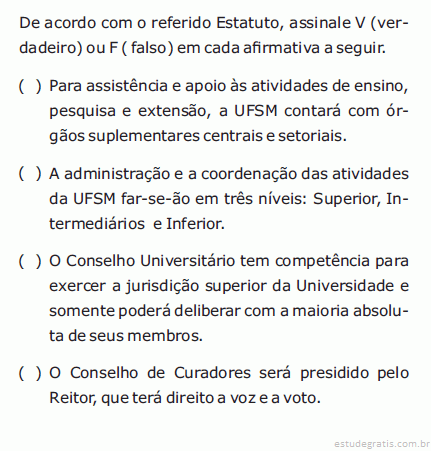 De acordo com o referido Estatuto, assinale V (verdadeiro) ou F ( falso) em cada afirmativa a seguir.

( ) Para assistência e apoio às atividades de ensino, pesquisa e extensão, a UFSM contará com órgãos suplementares centrais e setoriais.

( ) A administração e a coordenação das atividades da UFSM far-se-ão em três níveis: Superior, Intermediários e Inferior.

( ) O Conselho Universitário tem competência para exercer a jurisdição superior da Universidade e somente poderá deliberar com a maioria absoluta de seus membros.

( ) O Conselho de Curadores será presidido pelo Reitor, que terá direito a voz e a voto.

estudegratis.com.br